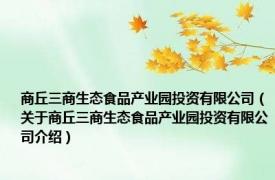 商丘三商生态食品产业园投资有限公司（关于商丘三商生态食品产业园投资有限公司介绍）